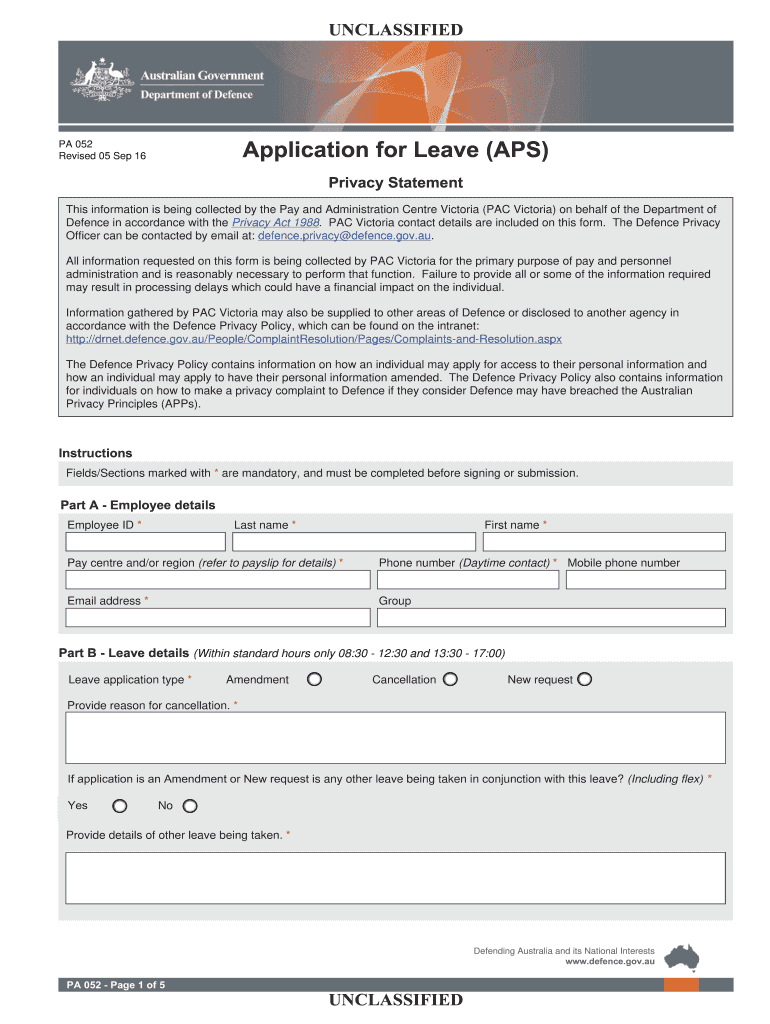 UNCLASSIFIED

Australian Government
Department of Defence

PA 052
Revised 05 Sep 16

Application for Leave (APS)

Privacy Statement

This information is being collected by the Pay and Administration Centre Victoria (PAC Victoria) on behalf of the Department of Defence in accordance with the Privacy Act 1988. PAC Victoria contact details are included on this form. The Defence Privacy Officer can be contacted by email at: defence.privacy@defence.gov.au.

All information requested on this form is being collected by PAC Victoria for the primary purpose of pay and personnel administration and is reasonably necessary to perform that function. Failure to provide all or some of the information required may result in processing delays which could have a financial impact on the individual.

Information gathered by PAC Victoria may also be supplied to other areas of Defence or disclosed to another agency in accordance with the Defence Privacy Policy, which can be found on the intranet: http://drnet.defence.gov.au/People/ComplaintResolution/Pages/Complaints-and-Resolution.aspx

The Defence Privacy Policy contains information on how an individual may apply for access to their personal information and how an individual may apply to have their personal information amended. The Defence Privacy Policy also contains information for individuals on how to make a privacy complaint to Defence if they consider Defence may have breached the Australian Privacy Principles (APPs).

Instructions

Fields/Sections marked with * are mandatory, and must be completed before signing or submission.

Part A - Employee details

Employee ID * Last name * First name *

Pay centre and/or region (refer to payslip for details) * Phone number (Daytime contact) * Mobile phone number

Email address * Group

Part B - Leave details (Within standard hours only 08:30 - 12:30 and 13:30 - 17:00)

Leave application type * Amendment Cancellation New request

Provide reason for cancellation. *

If application is an Amendment or New request is any other leave being taken in conjunction with this leave? (Including flex) *

Yes No

Provide details of other leave being taken. *

Defending Australia and its National Interests
www.defence.gov.au

PA 052 - Page 1 of 5

UNCLASSIFIED